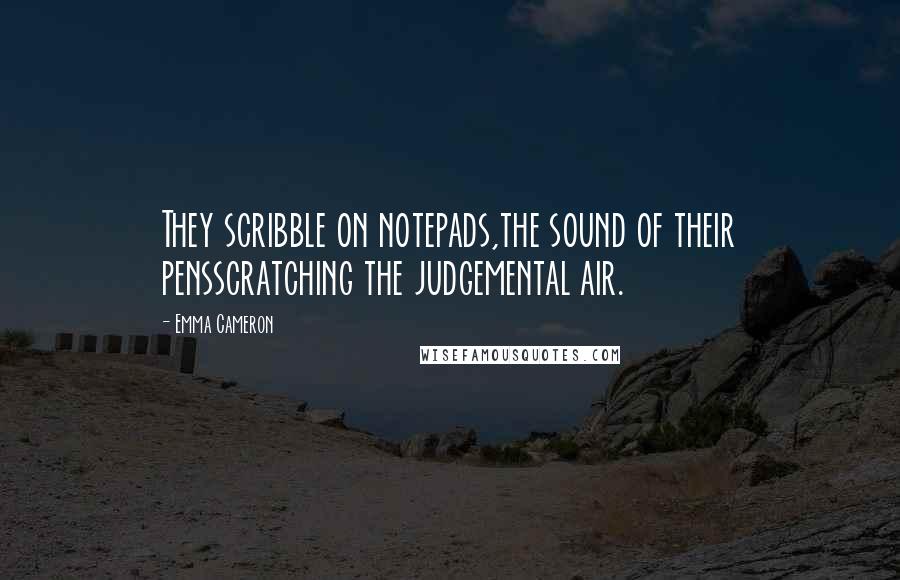 They scribble on notepads,the sound of their pensscratching the judgemental air.

- Emma Cameron

WISEFAMOUSQUOTES.COM